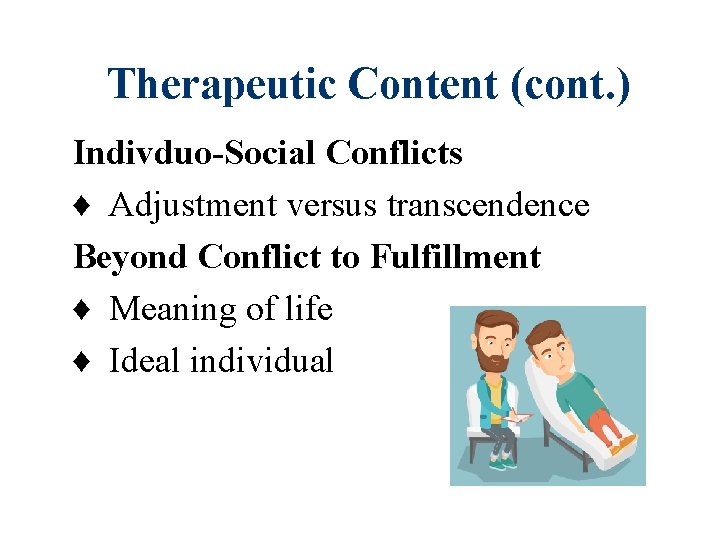 Therapeutic Content (cont.)

Indivduo-Social Conflicts

♦ Adjustment versus transcendence

Beyond Conflict to Fulfillment

♦ Meaning of life

♦ Ideal individual